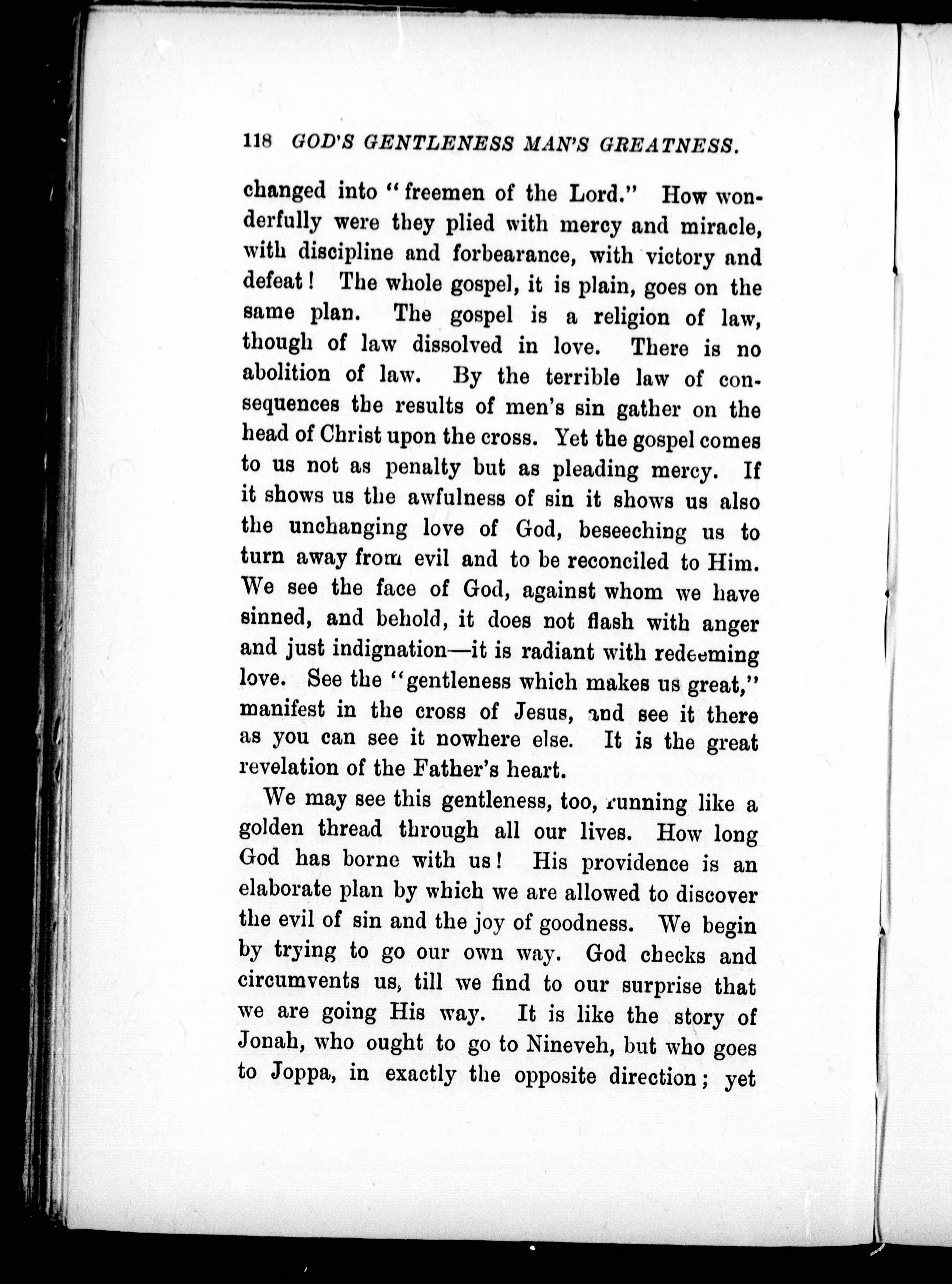 118 GOD'S GENTLENESS MAN'S GREATNESS.

changed into "freemen of the Lord." How wonderfully were they plied with mercy and miracle, with discipline and forbearance, with victory and defeat! The whole gospel, it is plain, goes on the same plan. The gospel is a religion of law, though of law dissolved in love. There is no abolition of law. By the terrible law of consequences the results of men's sin gather on the head of Christ upon the cross. Yet the gospel comes to us not as penalty but as pleading mercy. If it shows us the awfulness of sin it shows us also the unchanging love of God, beseeching us to turn away from evil and to be reconciled to Him. We see the face of God, against whom we have sinned, and behold, it does not flash with anger and just indignation—it is radiant with redeeming love. See the "gentleness which makes us great," manifest in the cross of Jesus, and see it there as you can see it nowhere else. It is the great revelation of the Father's heart.

We may see this gentleness, too, running like a golden thread through all our lives. How long God has borne with us! His providence is an elaborate plan by which we are allowed to discover the evil of sin and the joy of goodness. We begin by trying to go our own way. God checks and circumvents us, till we find to our surprise that we are going His way. It is like the story of Jonah, who ought to go to Nineveh, but who goes to Joppa, in exactly the opposite direction; yet